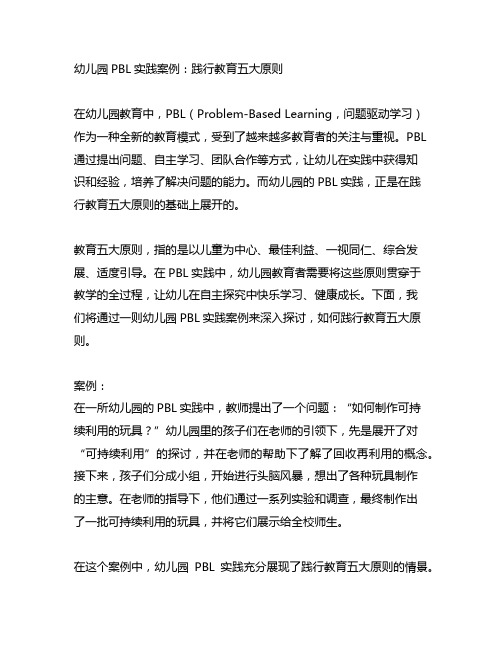 幼儿园 PBL 实践案例：践行教育五大原则

在幼儿园教育中，PBL（Problem-Based Learning，问题驱动学习）作为一种全新的教育模式，受到了越来越多教育者的关注与重视。PBL 通过提出问题、自主学习、团队合作等方式，让幼儿在实践中获得知识和经验，培养了解决问题的能力。而幼儿园的 PBL 实践，正是在践行教育五大原则的基础上展开的。

教育五大原则，指的是以儿童为中心、最佳利益、一视同仁、综合发展、适度引导。在 PBL 实践中，幼儿园教育者需要将这些原则贯穿于教学的全过程，让幼儿在自主探究中快乐学习、健康成长。下面，我们将通过一则幼儿园 PBL 实践案例来深入探讨，如何践行教育五大原则。

案例：
在一所幼儿园的 PBL 实践中，教师提出了一个问题：“如何制作可持续利用的玩具？”幼儿园里的孩子们在老师的引领下，先是展开了对“可持续利用”的探讨，并在老师的帮助下了解了回收再利用的概念。接下来，孩子们分成小组，开始进行头脑风暴，想出了各种玩具制作的主意。在老师的指导下，他们通过一系列实验和调查，最终制作出了一批可持续利用的玩具，并将它们展示给全校师生。

在这个案例中，幼儿园 PBL 实践充分展现了践行教育五大原则的情景。